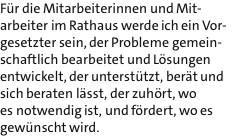 Für die Mitarbeiterinnen und Mitarbeiter im Rathaus werde ich ein Vorgesetzter sein, der Probleme gemeinschaftlich bearbeitet und Lösungen entwickelt, der unterstützt, berät und sich beraten lässt, der zuhört, wo es notwendig ist, und fördert, wo es gewünscht wird.